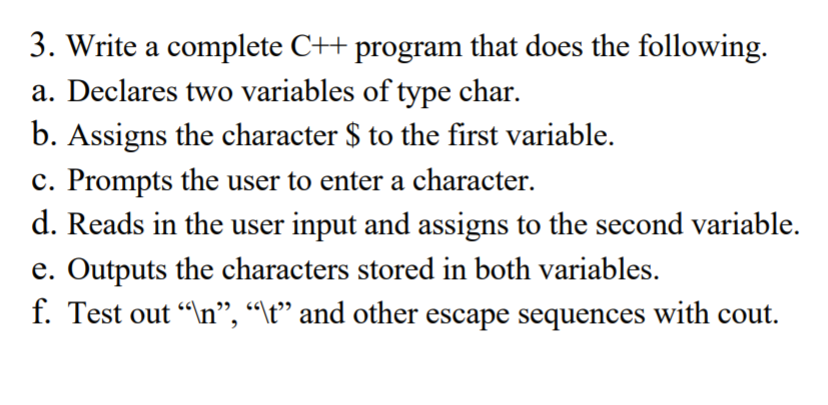 3. Write a complete C++ program that does the following.
a. Declares two variables of type char.
b. Assigns the character \$ to the first variable.
c. Prompts the user to enter a character.
d. Reads in the user input and assigns to the second variable.
e. Outputs the characters stored in both variables.
f. Test out “\n”, “\t” and other escape sequences with cout.